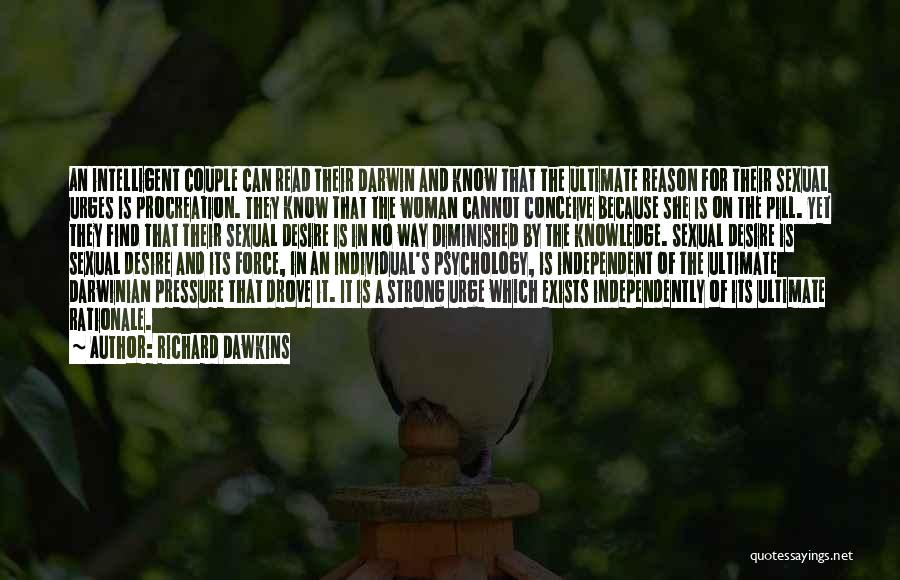 AN INTELLIGENT COUPLE CAN READ THEIR DARWIN AND KNOW THAT THE ULTIMATE REASON FOR THEIR SEXUAL URGES IS PROCREATION. THEY KNOW THAT THE WOMAN CANNOT CONCEIVE BECAUSE SHE IS ON THE PILL. YET THEY FIND THAT THEIR SEXUAL DESIRE IS IN NO WAY DIMINISHED BY THE KNOWLEDGE. SEXUAL DESIRE IS SEXUAL DESIRE AND ITS FORCE, IN AN INDIVIDUAL'S PSYCHOLOGY, IS INDEPENDENT OF THE ULTIMATE DARWINIAN PRESSURE THAT DROVE IT. IT IS A STRONG URGE WHICH EXISTS INDEPENDENTLY OF ITS ULTIMATE RATIONALE.

~ AUTHOR: RICHARD DAWKINS

quotessayings.net